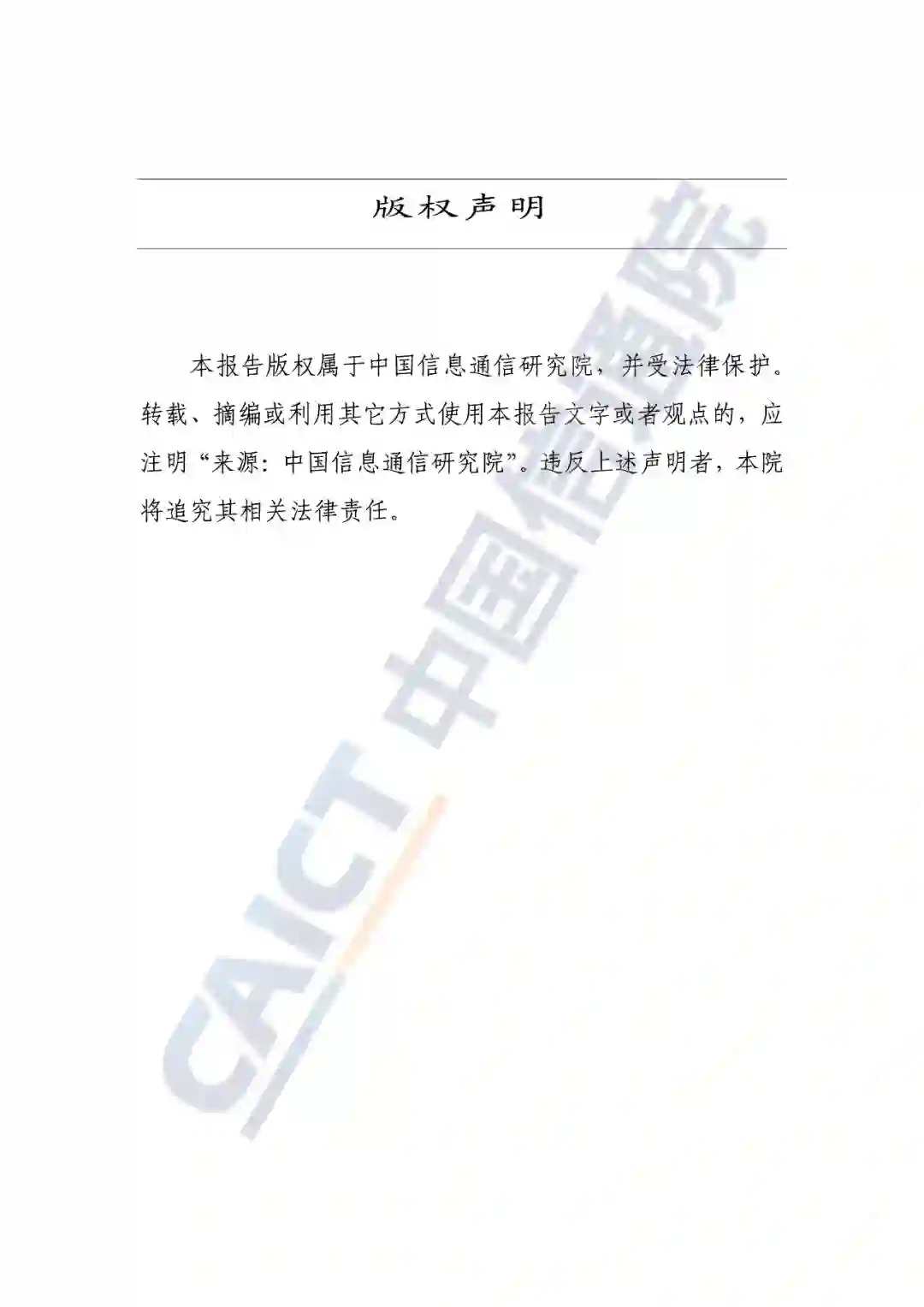 版权声明

本报告版权属于中国信息通信研究院，并受法律保护。转载、摘编或利用其它方式使用本报告文字或者观点的，应注明“来源：中国信息通信研究院”。违反上述声明者，本院将追究其相关法律责任。

CAICT 中国信通院